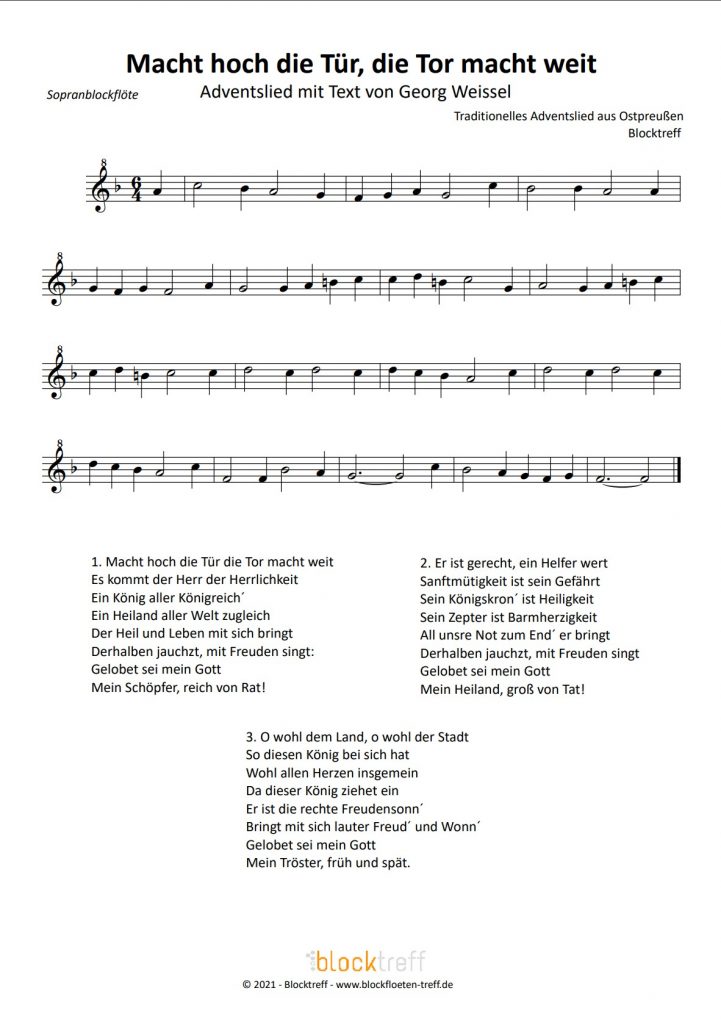 Macht hoch die Tür, die Tor macht weit

Sopranblockflöte

Adventslied mit Text von Georg Weissel

Traditionelles Adventslied aus Ostpreußen
Blocktreff

1. Macht hoch die Tür die Tor macht weit
Es kommt der Herr der Herrlichkeit
Ein König aller Königreich´
Ein Heiland aller Welt zugleich
Der Heil und Leben mit sich bringt
Derhalben jauchzt, mit Freuden singt:
Gelobet sei mein Gott
Mein Schöpfer, reich von Rat!

2. Er ist gerecht, ein Helfer wert
Sanftmütigkeit ist sein Gefährt
Sein Königskron´ ist Heiligkeit
Sein Zepter ist Barmherzigkeit
All unsre Not zum End´ er bringt
Derhalben jauchzt, mit Freuden singt
Gelobet sei mein Gott
Mein Heiland, groß von Tat!

3. O wohl dem Land, o wohl der Stadt
So diesen König bei sich hat
Wohl allen Herzen insgemein
Da dieser König ziehet ein
Er ist die rechte Freudensonn´
Bringt mit sich lauter Freud´ und Wonn´
Gelobet sei mein Gott
Mein Tröster, früh und spät.

blocktreff

© 2021 - Blocktreff - www.blockfloeten-treff.de